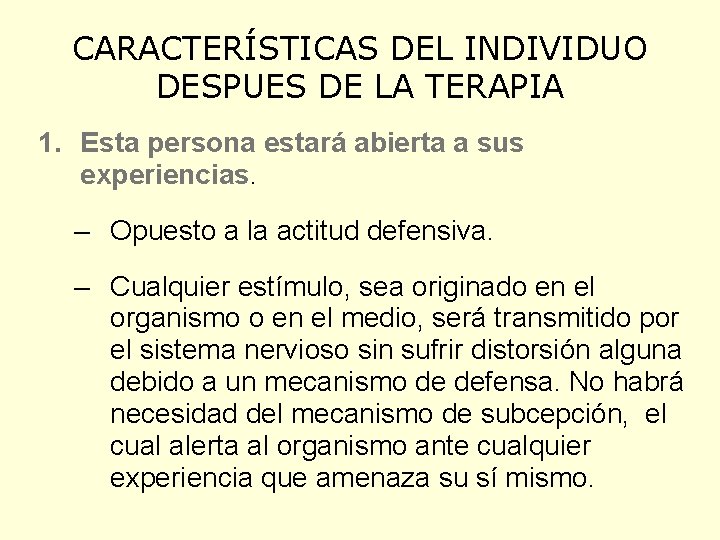 CARACTERÍSTICAS DEL INDIVIDUO DESPUES DE LA TERAPIA

1. Esta persona estará abierta a sus experiencias.

– Opuesto a la actitud defensiva.

– Cualquier estímulo, sea originado en el organismo o en el medio, será transmitido por el sistema nervioso sin sufrir distorsión alguna debido a un mecanismo de defensa. No habrá necesidad del mecanismo de subcepción, el cual alerta al organismo ante cualquier experiencia que amenaza su sí mismo.